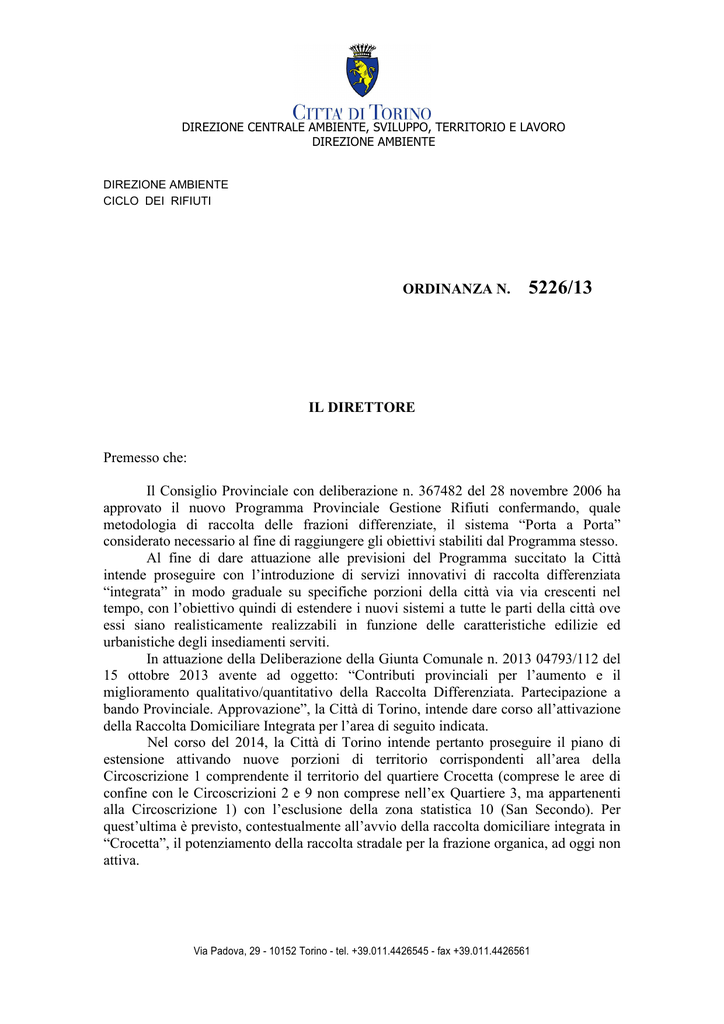 CITTA' DI TORINO
DIREZIONE CENTRALE AMBIENTE, SVILUPPO, TERRITORIO E LAVORO
DIREZIONE AMBIENTE

DIREZIONE AMBIENTE
CICLO DEI RIFIUTI

ORDINANZA N. 5226/13

IL DIRETTORE

Premesso che:

Il Consiglio Provinciale con deliberazione n. 367482 del 28 novembre 2006 ha approvato il nuovo Programma Provinciale Gestione Rifiuti confermando, quale metodologia di raccolta delle frazioni differenziate, il sistema “Porta a Porta” considerato necessario al fine di raggiungere gli obiettivi stabiliti dal Programma stesso.

Al fine di dare attuazione alle previsioni del Programma succitato la Città intende proseguire con l’introduzione di servizi innovativi di raccolta differenziata “integrata” in modo graduale su specifiche porzioni della città via via crescenti nel tempo, con l’obiettivo quindi di estendere i nuovi sistemi a tutte le parti della città ove essi siano realisticamente realizzabili in funzione delle caratteristiche edilizie ed urbanistiche degli insediamenti serviti.

In attuazione della Deliberazione della Giunta Comunale n. 2013 04793/112 del 15 ottobre 2013 avente ad oggetto: “Contributi provinciali per l’aumento e il miglioramento qualitativo/quantitativo della Raccolta Differenziata. Partecipazione a bando Provinciale. Approvazione”, la Città di Torino, intende dare corso all’attivazione della Raccolta Domiciliare Integrata per l’area di seguito indicata.

Nel corso del 2014, la Città di Torino intende pertanto proseguire il piano di estensione attivando nuove porzioni di territorio corrispondenti all’area della Circoscrizione 1 comprendente il territorio del quartiere Crocetta (comprese le aree di confine con le Circoscrizioni 2 e 9 non comprese nell’ex Quartiere 3, ma appartenenti alla Circoscrizione 1) con l’esclusione della zona statistica 10 (San Secondo). Per quest’ultima è previsto, contestualmente all’avvio della raccolta domiciliare integrata in “Crocetta”, il potenziamento della raccolta stradale per la frazione organica, ad oggi non attiva.

Via Padova, 29 - 10152 Torino - tel. +39.011.4426545 - fax +39.011.4426561